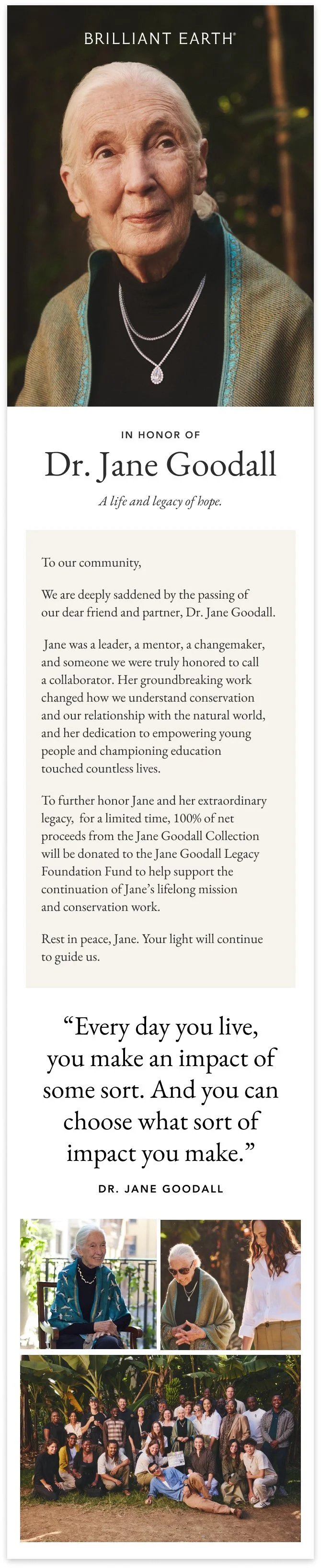 BRILLIANT EARTH®

IN HONOR OF

Dr. Jane Goodall

A life and legacy of hope.

To our community,

We are deeply saddened by the passing of our dear friend and partner, Dr. Jane Goodall.

Jane was a leader, a mentor, a changemaker, and someone we were truly honored to call a collaborator. Her groundbreaking work changed how we understand conservation and our relationship with the natural world, and her dedication to empowering young people and championing education touched countless lives.

To further honor Jane and her extraordinary legacy, for a limited time, 100% of net proceeds from the Jane Goodall Collection will be donated to the Jane Goodall Legacy Foundation Fund to help support the continuation of Jane's lifelong mission and conservation work.

Rest in peace, Jane. Your light will continue to guide us.

"Every day you live, you make an impact of some sort. And you can choose what sort of impact you make."

DR. JANE GOODALL